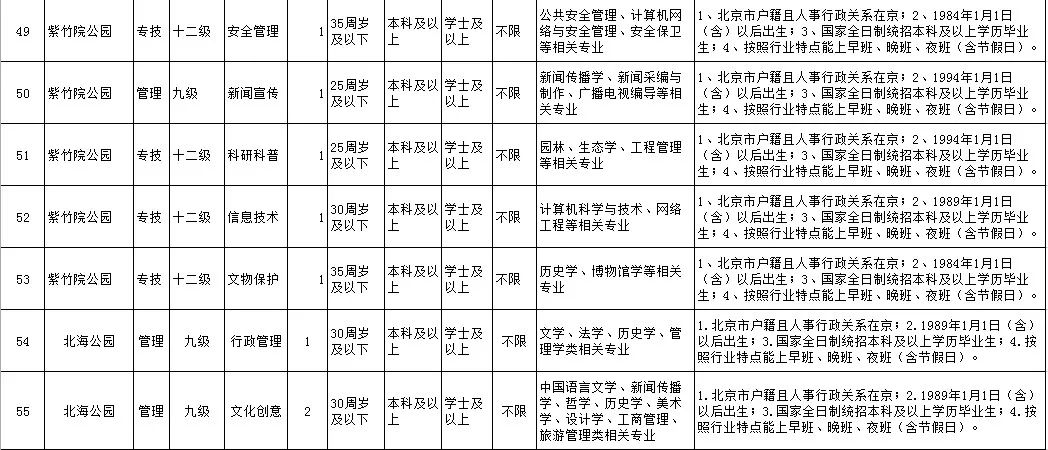 | 49 | 紫竹院公园 | 专技 | 十二级 | 安全管理 | 1 | 35周岁及以下 | 本科及以上 | 学士及以上 | 不限 | 公共安全管理、计算机网络与安全管理、安全保卫等相关专业 | 1、北京市户籍且人事行政关系在京；2、1984年1月1日（含）以后出生；3、国家全日制统招本科及以上学历毕业生；4、按照行业特点能上早班、晚班、夜班（含节假日）。 |
|---|---|---|---|---|---|---|---|---|---|---|---|
| 50 | 紫竹院公园 | 管理 | 九级 | 新闻宣传 | 1 | 25周岁及以下 | 本科及以上 | 学士及以上 | 不限 | 新闻传播学、新闻采编与制作、广播电视编导等相关专业 | 1、北京市户籍且人事行政关系在京；2、1994年1月1日（含）以后出生；3、国家全日制统招本科及以上学历毕业生；4、按照行业特点能上早班、晚班、夜班（含节假日）。 |
| 51 | 紫竹院公园 | 专技 | 十二级 | 科研科普 | 1 | 25周岁及以下 | 本科及以上 | 学士及以上 | 不限 | 园林、生态学、工程管理等相关专业 | 1、北京市户籍且人事行政关系在京；2、1994年1月1日（含）以后出生；3、国家全日制统招本科及以上学历毕业生；4、按照行业特点能上早班、晚班、夜班（含节假日）。 |
| 52 | 紫竹院公园 | 专技 | 十二级 | 信息技术 | 1 | 30周岁及以下 | 本科及以上 | 学士及以上 | 不限 | 计算机科学与技术、网络工程等相关专业 | 1、北京市户籍且人事行政关系在京；2、1989年1月1日（含）以后出生；3、国家全日制统招本科及以上学历毕业生；4、按照行业特点能上早班、晚班、夜班（含节假日）。 |
| 53 | 紫竹院公园 | 专技 | 十二级 | 文物保护 | 1 | 35周岁及以下 | 本科及以上 | 学士及以上 | 不限 | 历史学、博物馆学等相关专业 | 1、北京市户籍且人事行政关系在京；2、1984年1月1日（含）以后出生；3、国家全日制统招本科及以上学历毕业生；4、按照行业特点能上早班、晚班、夜班（含节假日）。 |
| 54 | 北海公园 | 管理 | 九级 | 行政管理 | 1 | 30周岁及以下 | 本科及以上 | 学士及以上 | 不限 | 文学、法学、历史学、管理学类相关专业 | 1.北京市户籍且人事行政关系在京；2.1989年1月1日（含）以后出生；3.国家全日制统招本科及以上学历毕业生；4.按照行业特点能上早班、晚班、夜班（含节假日）。 |
| 55 | 北海公园 | 管理 | 九级 | 文化创意 | 2 | 30周岁及以下 | 本科及以上 | 学士及以上 | 不限 | 中国语言文学、新闻传播学、哲学、历史学、美术学、设计学、工商管理、旅游管理类相关专业 | 1.北京市户籍且人事行政关系在京；2.1989年1月1日（含）以后出生；3.国家全日制统招本科及以上学历毕业生；4.按照行业特点能上早班、晚班、夜班（含节假日）。 |